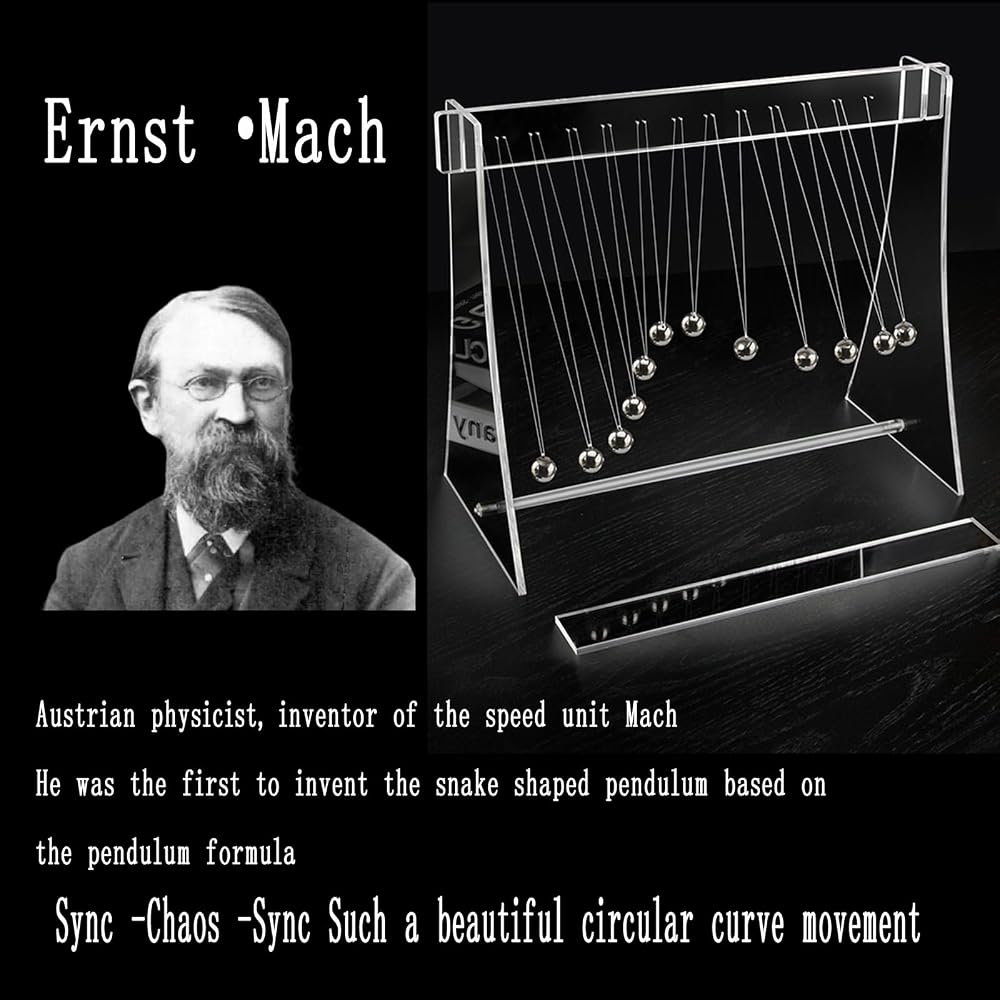 Ernst •Mach

Austrian physicist, inventor of the speed unit Mach

He was the first to invent the snake shaped pendulum based on the pendulum formula

Sync -Chaos -Sync Such a beautiful circular curve movement